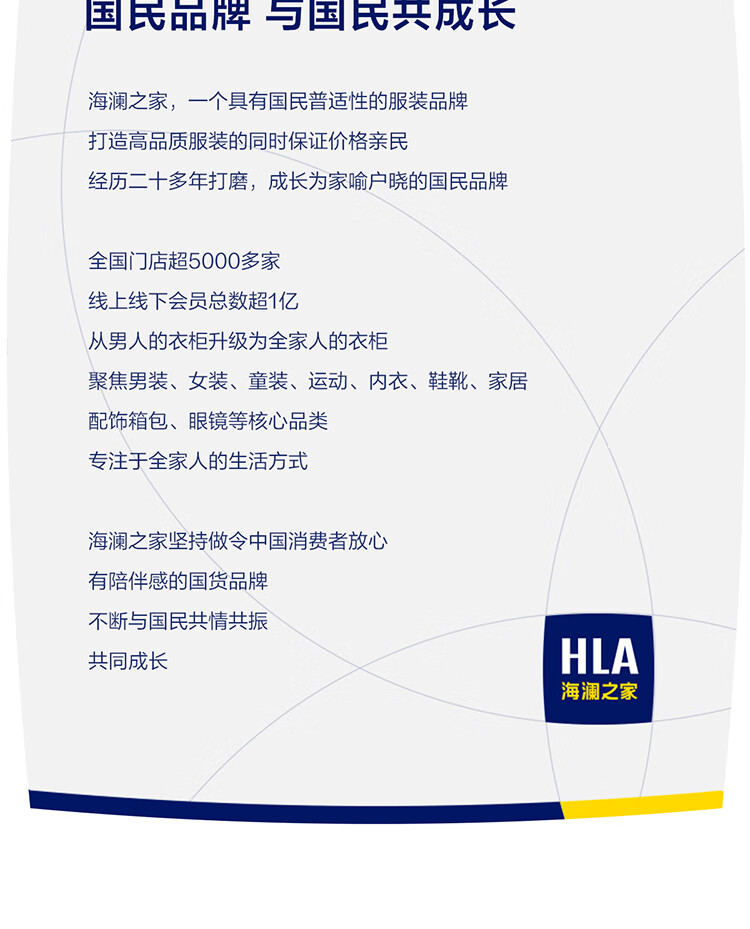 国民品牌 与国民共成长

海澜之家，一个具有国民普适性的服装品牌
打造高品质服装的同时保证价格亲民
经历二十多年打磨，成长为家喻户晓的国民品牌

全国门店超5000多家
线上线下会员总数超1亿
从男人的衣柜升级为全家人的衣柜
聚焦男装、女装、童装、运动、内衣、鞋靴、家居
配饰箱包、眼镜等核心品类
专注于全家人的生活方式

海澜之家坚持做令中国消费者放心
有陪伴感的国货品牌
不断与国民共情共振
共同成长

HLA
海澜之家